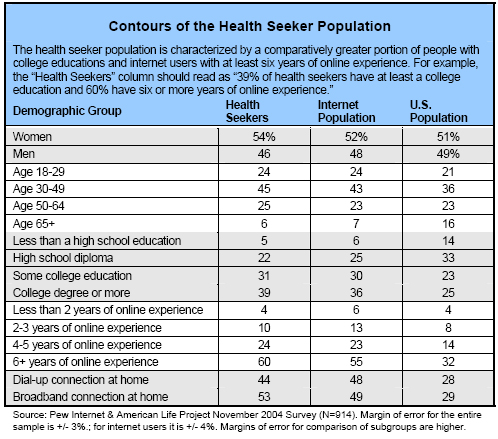 Contours of the Health Seeker Population

The health seeker population is characterized by a comparatively greater portion of people with college educations and internet users with at least six years of online experience. For example, the "Health Seekers" column should read as "39% of health seekers have at least a college education and 60% have six or more years of online experience."

| Demographic Group | Health Seekers | Internet Population | U.S. Population |
|---|---|---|---|
| Women | 54% | 52% | 51% |
| Men | 46 | 48 | 49% |
| Age 18-29 | 24 | 24 | 21 |
| Age 30-49 | 45 | 43 | 36 |
| Age 50-64 | 25 | 23 | 23 |
| Age 65+ | 6 | 7 | 16 |
| Less than a high school education | 5 | 6 | 14 |
| High school diploma | 22 | 25 | 33 |
| Some college education | 31 | 30 | 23 |
| College degree or more | 39 | 36 | 25 |
| Less than 2 years of online experience | 4 | 6 | 4 |
| 2-3 years of online experience | 10 | 13 | 8 |
| 4-5 years of online experience | 24 | 23 | 14 |
| 6+ years of online experience | 60 | 55 | 32 |
| Dial-up connection at home | 44 | 48 | 28 |
| Broadband connection at home | 53 | 49 | 29 |

Source: Pew Internet & American Life Project November 2004 Survey (N=914). Margin of error for the entire sample is +/- 3%.; for internet users it is +/- 4%. Margins of error for comparison of subgroups are higher.